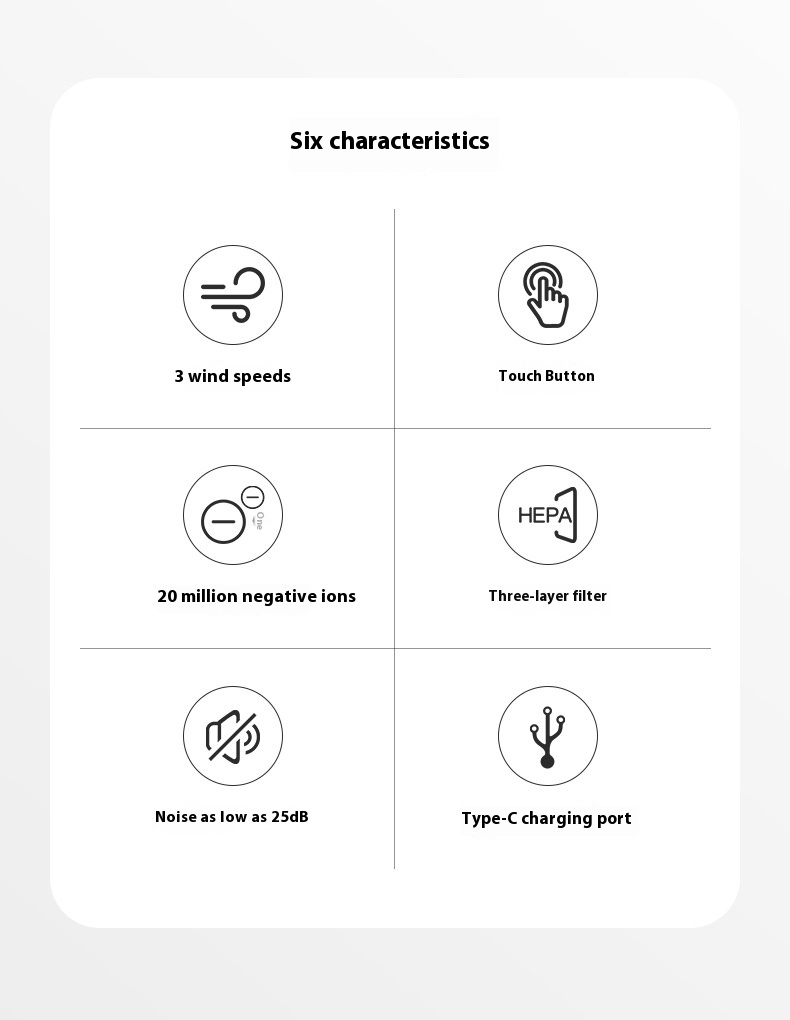 Six characteristics

3 wind speeds

Touch Button

One

20 million negative ions

HEPA

Three-layer filter

Noise as low as 25dB

Type-C charging port